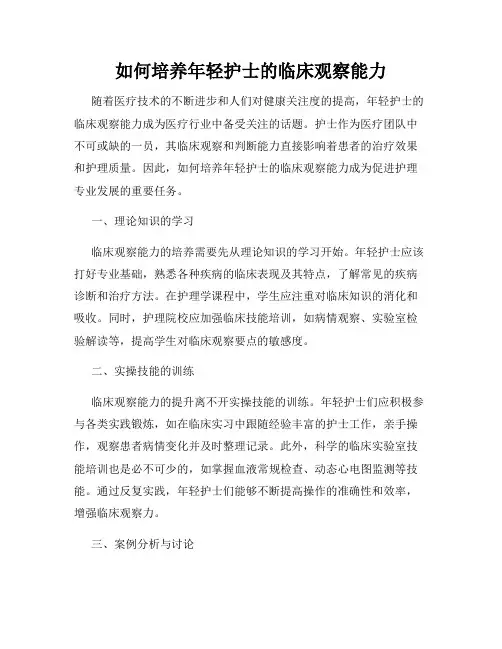 如何培养年轻护士的临床观察能力

随着医疗技术的不断进步和人们对健康关注度的提高，年轻护士的临床观察能力成为医疗行业中备受关注的话题。护士作为医疗团队中不可或缺的一员，其临床观察和判断能力直接影响着患者的治疗效果和护理质量。因此，如何培养年轻护士的临床观察能力成为促进护理专业发展的重要任务。

一、理论知识的学习

临床观察能力的培养需要先从理论知识的学习开始。年轻护士应该打好专业基础，熟悉各种疾病的临床表现及其特点，了解常见的疾病诊断和治疗方法。在护理学课程中，学生应注重对临床知识的消化和吸收。同时，护理院校应加强临床技能培训，如病情观察、实验室检验解读等，提高学生对临床观察要点的敏感度。

二、实操技能的训练

临床观察能力的提升离不开实操技能的训练。年轻护士们应积极参与各类实践锻炼，如在临床实习中跟随经验丰富的护士工作，亲手操作，观察患者病情变化并及时整理记录。此外，科学的临床实验室技能培训也是必不可少的，如掌握血液常规检查、动态心电图监测等技能。通过反复实践，年轻护士们能够不断提高操作的准确性和效率，增强临床观察力。

三、案例分析与讨论